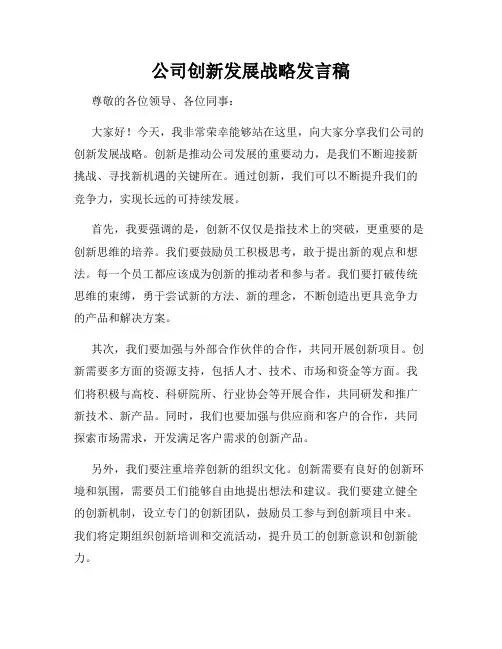 公司创新发展战略发言稿

尊敬的各位领导、各位同事：

大家好！今天，我非常荣幸能够站在这里，向大家分享我们公司的创新发展战略。创新是推动公司发展的重要动力，是我们不断迎接新挑战、寻找新机遇的关键所在。通过创新，我们可以不断提升我们的竞争力，实现长远的可持续发展。

首先，我要强调的是，创新不仅仅是指技术上的突破，更重要的是创新思维的培养。我们要鼓励员工积极思考，敢于提出新的观点和想法。每一个员工都应该成为创新的推动者和参与者。我们要打破传统思维的束缚，勇于尝试新的方法、新的理念，不断创造出更具竞争力的产品和解决方案。

其次，我们要加强与外部合作伙伴的合作，共同开展创新项目。创新需要多方面的资源支持，包括人才、技术、市场和资金等方面。我们将积极与高校、科研院所、行业协会等开展合作，共同研发和推广新技术、新产品。同时，我们也要加强与供应商和客户的合作，共同探索市场需求，开发满足客户需求的创新产品。

另外，我们要注重培养创新的组织文化。创新需要有良好的创新环境和氛围，需要员工们能够自由地提出想法和建议。我们要建立健全的创新机制，设立专门的创新团队，鼓励员工参与到创新项目中来。我们将定期组织创新培训和交流活动，提升员工的创新意识和创新能力。